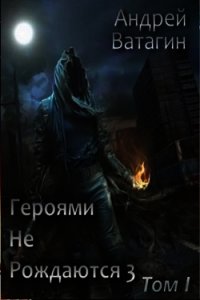 Андрей
Ватагин

Героями
Не
Рождаются 3
Том I